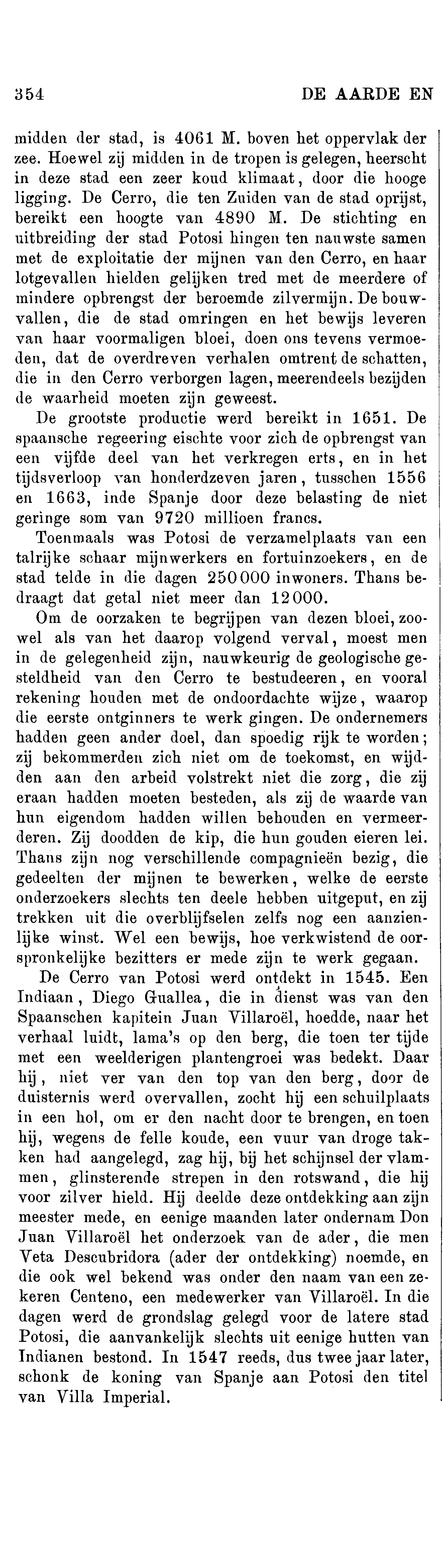 354 DE AARDE EN

midden der stad, is 4061 M. boven het oppervlak der zee. Hoewel zij midden in de tropen is gelegen, heerscht in deze stad een zeer koud klimaat, door die hooge ligging. De Cerro, die ten Zuiden van de stad oprijst, bereikt een hoogte van 4890 M. De stichting en uitbreiding der stad Potosi hingen ten nauwste samen met de exploitatie der mijnen van den Cerro, en haar lotgevallen hielden gelijken tred met de meerdere of mindere opbrengst der beroemde zilvermijn. De bouwvallen, die de stad omringen en het bewijs leveren van haar voormaligen bloei, doen ons tevens vermoeden, dat de overdreven verhalen omtrent de schatten, die in den Cerro verborgen lagen, meerendeels bezijden de waarheid moeten zijn geweest.

De grootste productie werd bereikt in 1651. De spaansche regeering eischte voor zich de opbrengst van een vijfde deel van het verkregen erts, en in het tijdsverloop van honderdzeven jaren, tusschen 1556 en 1663, inde Spanje door deze belasting de niet geringe som van 9720 millioen francs.

Toenmaals was Potosi de verzamelplaats van een talrijke schaar mijnwerkers en fortuinzoekers, en de stad telde in die dagen 250 000 inwoners. Thans bedraagt dat getal niet meer dan 12 000.

Om de oorzaken te begrijpen van dezen bloei, zoowel als van het daarop volgend verval, moest men in de gelegenheid zijn, nauwkeurig de geologische gesteldheid van den Cerro te bestudeeren, en vooral rekening houden met de ondoordachte wijze, waarop die eerste ontginners te werk gingen. De ondernemers hadden geen ander doel, dan spoedig rijk te worden; zij bekommerden zich niet om de toekomst, en wijdden aan den arbeid volstrekt niet die zorg, die zij eraan hadden moeten besteden, als zij de waarde van hun eigendom hadden willen behouden en vermeerderen. Zij doodden de kip, die hun gouden eieren lei. Thans zijn nog verschillende compagnieën bezig, die gedeelten der mijnen te bewerken, welke de eerste onderzoekers slechts ten deele hebben uitgeput, en zij trekken uit die overblijfselen zelfs nog een aanzienlijke winst. Wel een bewijs, hoe verkwistend de oorspronkelijke bezitters er mede zijn te werk gegaan.

De Cerro van Potosi werd ontdekt in 1545. Een Indiaan, Diego Guallea, die in dienst was van den Spaanschen kapitein Juan Villaroël, hoedde, naar het verhaal luidt, lama's op den berg, die toen ter tijde met een weelderigen plantengroei was bedekt. Daar hij, niet ver van den top van den berg, door de duisternis werd overvallen, zocht hij een schuilplaats in een hol, om er den nacht door te brengen, en toen hij, wegens de felle koude, een vuur van droge takken had aangelegd, zag hij, bij het schijnsel der vlammen, glinsterende strepen in den rotswand, die hij voor zilver hield. Hij deelde deze ontdekking aan zijn meester mede, en eenige maanden later ondernam Don Juan Villaroël het onderzoek van de ader, die men Veta Descubridora (ader der ontdekking) noemde, en die ook wel bekend was onder den naam van een zekeren Centeno, een medewerker van Villaroël. In die dagen werd de grondslag gelegd voor de latere stad Potosi, die aanvankelijk slechts uit eenige hutten van Indianen bestond. In 1547 reeds, dus twee jaar later, schonk de koning van Spanje aan Potosi den titel van Villa Imperial.